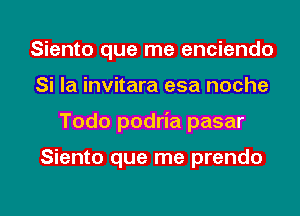 Siento que me enciendo

Si la invitara esa noche

Todo podría pasar

Siento que me prendo